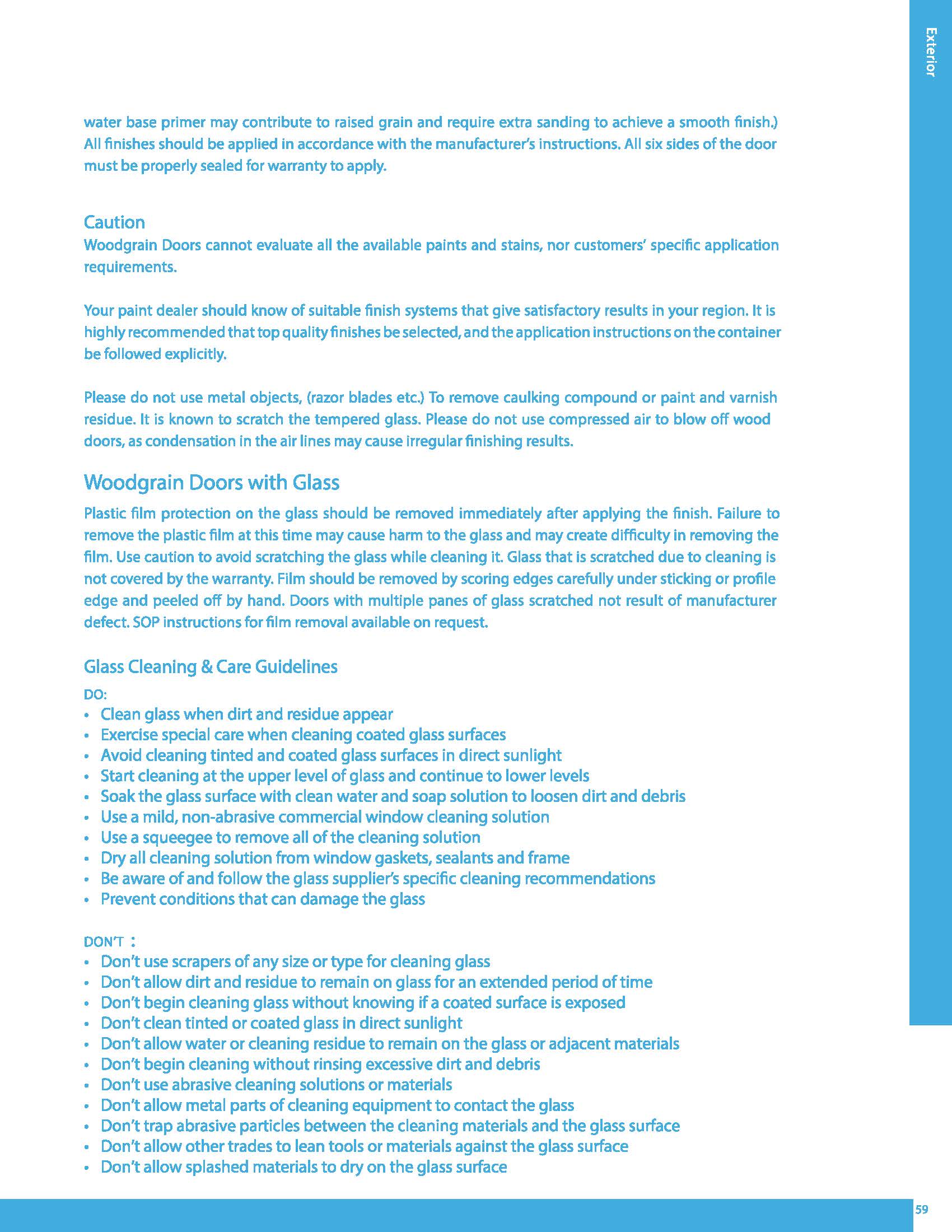 Exterior

water base primer may contribute to raised grain and require extra sanding to achieve a smooth finish.) All finishes should be applied in accordance with the manufacturer's instructions. All six sides of the door must be properly sealed for warranty to apply.

Caution
Woodgrain Doors cannot evaluate all the available paints and stains, nor customers' specific application requirements.

Your paint dealer should know of suitable finish systems that give satisfactory results in your region. It is highly recommended that top quality finishes be selected, and the application instructions on the container be followed explicitly.

Please do not use metal objects, (razor blades etc.) To remove caulking compound or paint and varnish residue. It is known to scratch the tempered glass. Please do not use compressed air to blow off wood doors, as condensation in the air lines may cause irregular finishing results.

Woodgrain Doors with Glass
Plastic film protection on the glass should be removed immediately after applying the finish. Failure to remove the plastic film at this time may cause harm to the glass and may create difficulty in removing the film. Use caution to avoid scratching the glass while cleaning it. Glass that is scratched due to cleaning is not covered by the warranty. Film should be removed by scoring edges carefully under sticking or profile edge and peeled off by hand. Doors with multiple panes of glass scratched not result of manufacturer defect. SOP instructions for film removal available on request.

Glass Cleaning & Care Guidelines
DO:
• Clean glass when dirt and residue appear
• Exercise special care when cleaning coated glass surfaces
• Avoid cleaning tinted and coated glass surfaces in direct sunlight
• Start cleaning at the upper level of glass and continue to lower levels
• Soak the glass surface with clean water and soap solution to loosen dirt and debris
• Use a mild, non-abrasive commercial window cleaning solution
• Use a squeegee to remove all of the cleaning solution
• Dry all cleaning solution from window gaskets, sealants and frame
• Be aware of and follow the glass supplier's specific cleaning recommendations
• Prevent conditions that can damage the glass

DON'T :
• Don't use scrapers of any size or type for cleaning glass
• Don't allow dirt and residue to remain on glass for an extended period of time
• Don't begin cleaning glass without knowing if a coated surface is exposed
• Don't clean tinted or coated glass in direct sunlight
• Don't allow water or cleaning residue to remain on the glass or adjacent materials
• Don't begin cleaning without rinsing excessive dirt and debris
• Don't use abrasive cleaning solutions or materials
• Don't allow metal parts of cleaning equipment to contact the glass
• Don't trap abrasive particles between the cleaning materials and the glass surface
• Don't allow other trades to lean tools or materials against the glass surface
• Don't allow splashed materials to dry on the glass surface

59